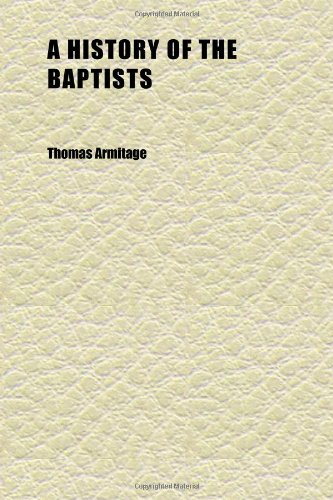 Copyrighted Material

A HISTORY OF THE BAPTISTS

Thomas Armitage

Copyrighted Material